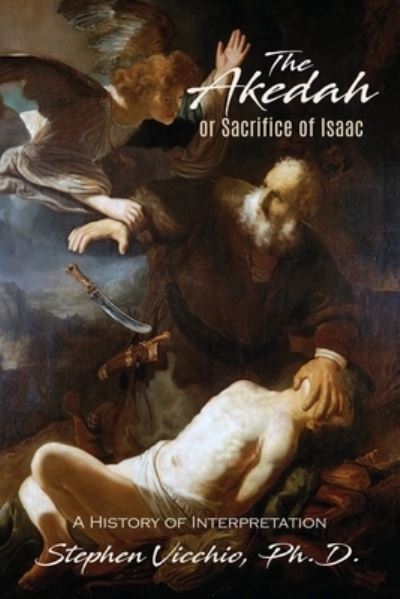 The Akedah
or Sacrifice of Isaac

A History of Interpretation
Stephen Vicchio, Ph.D.